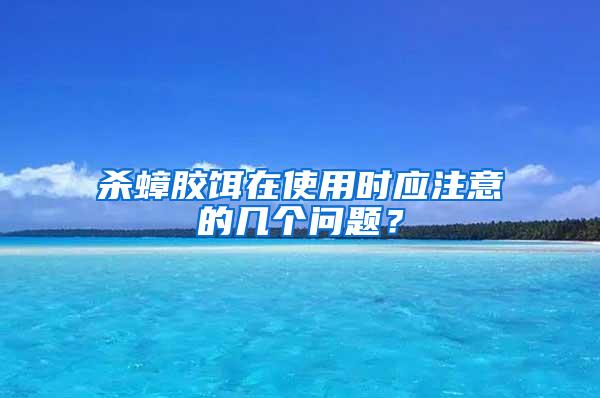 杀蟑胶饵在使用时应注意的几个问题？